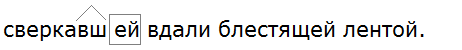 сверкавшей вдали блестящей лентой.